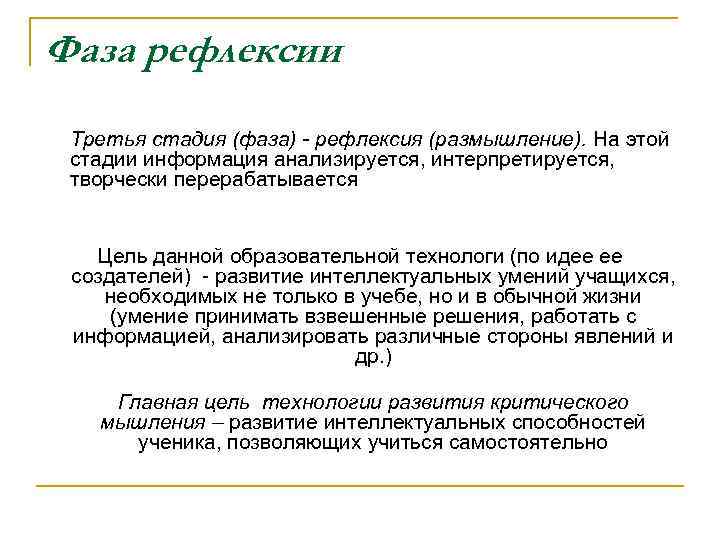 Фаза рефлексии

Третья стадия (фаза) - рефлексия (размышление). На этой стадии информация анализируется, интерпретируется, творчески перерабатывается

Цель данной образовательной технологи (по идее ее создателей) - развитие интеллектуальных умений учащихся, необходимых не только в учебе, но и в обычной жизни (умение принимать взвешенные решения, работать с информацией, анализировать различные стороны явлений и др.)

Главная цель технологии развития критического мышления – развитие интеллектуальных способностей ученика, позволяющих учиться самостоятельно